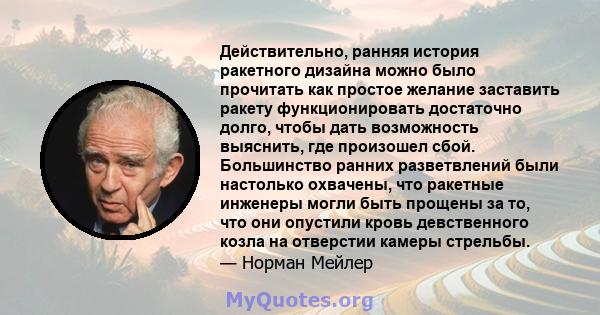 Действительно, ранняя история ракетного дизайна можно было прочитать как простое желание заставить ракету функционировать достаточно долго, чтобы дать возможность выяснить, где произошел сбой. Большинство ранних разветвлений были настолько охвачены, что ракетные инженеры могли быть прощены за то, что они опустили кровь девственного козла на отверстии камеры стрельбы.
— Норман Мейлер

MyQuotes.org